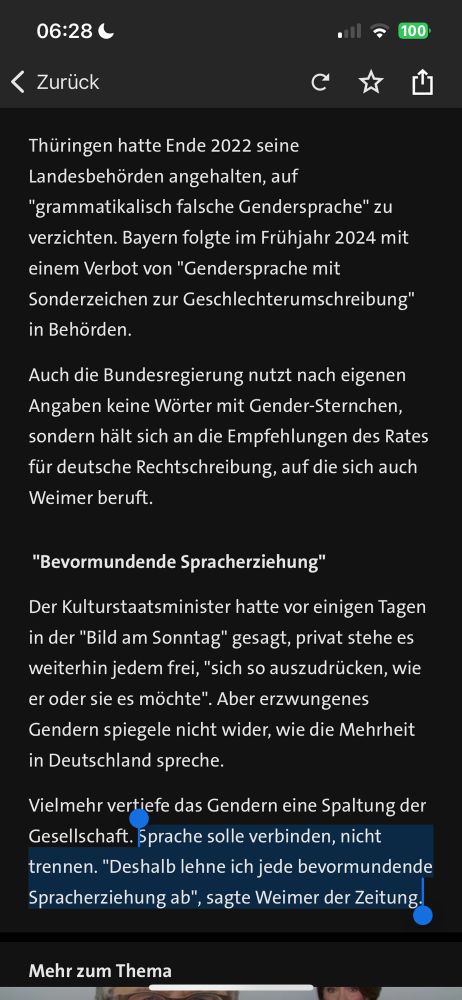 06:28

100

Zurück

Thüringen hatte Ende 2022 seine Landesbehörden angehalten, auf "grammatikalisch falsche Gendersprache" zu verzichten. Bayern folgte im Frühjahr 2024 mit einem Verbot von "Gendersprache mit Sonderzeichen zur Geschlechterumschreibung" in Behörden.

Auch die Bundesregierung nutzt nach eigenen Angaben keine Wörter mit Gender-Sternchen, sondern hält sich an die Empfehlungen des Rates für deutsche Rechtschreibung, auf die sich auch Weimer beruft.

"Bevormundende Spracherziehung"

Der Kulturstaatsminister hatte vor einigen Tagen in der "Bild am Sonntag" gesagt, privat stehe es weiterhin jedem frei, "sich so auszudrücken, wie er oder sie es möchte". Aber erzwungenes Gendern spiegele nicht wider, wie die Mehrheit in Deutschland spreche.

Vielmehr vertiefe das Gendern eine Spaltung der Gesellschaft. Sprache solle verbinden, nicht trennen. "Deshalb lehne ich jede bevormundende Spracherziehung ab", sagte Weimer der Zeitung.

Mehr zum Thema